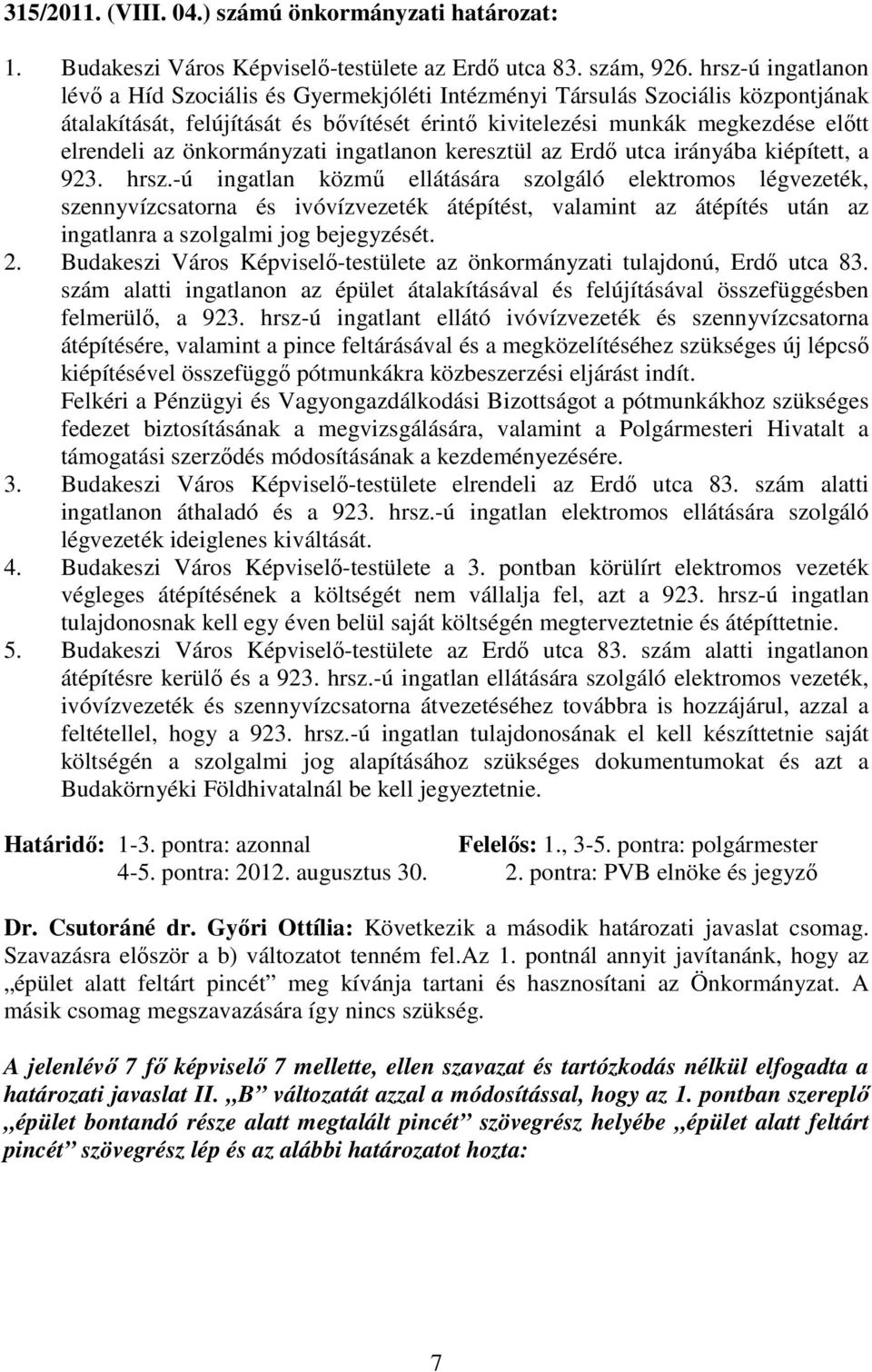 315/2011. (VIII. 04.) számú önkormányzati határozat:

1. Budakeszi Város Képviselő-testülete az Erdő utca 83. szám, 926. hrsz-ú ingatlanon lévő a Híd Szociális és Gyermekjóléti Intézményi Társulás Szociális központjának átalakítását, felújítását és bővítését érintő kivitelezési munkák megkezdése előtt elrendeli az önkormányzati ingatlanon keresztül az Erdő utca irányába kiépített, a 923. hrsz.-ú ingatlan közmű ellátására szolgáló elektromos légvezeték, szennyvízcsatorna és ivóvízvezeték átépítést, valamint az átépítés után az ingatlanra a szolgalmi jog bejegyzését.
2. Budakeszi Város Képviselő-testülete az önkormányzati tulajdonú, Erdő utca 83. szám alatti ingatlanon az épület átalakításával és felújításával összefüggésben felmerülő, a 923. hrsz-ú ingatlant ellátó ivóvízvezeték és szennyvízcsatorna átépítésére, valamint a pince feltárásával és a megközelítéséhez szükséges új lépcső kiépítésével összefüggő pótmunkákra közbeszerzési eljárást indít.
Felkéri a Pénzügyi és Vagyongazdálkodási Bizottságot a pótmunkákhoz szükséges fedezet biztosításának a megvizsgálására, valamint a Polgármesteri Hivatalt a támogatási szerződés módosításának a kezdeményezésére.
3. Budakeszi Város Képviselő-testülete elrendeli az Erdő utca 83. szám alatti ingatlanon áthaladó és a 923. hrsz.-ú ingatlan elektromos ellátására szolgáló légvezeték ideiglenes kiváltását.
4. Budakeszi Város Képviselő-testülete a 3. pontban körülírt elektromos vezeték végleges átépítésének a költségét nem vállalja fel, azt a 923. hrsz-ú ingatlan tulajdonosnak kell egy éven belül saját költségén megterveztetnie és átépíttetnie.
5. Budakeszi Város Képviselő-testülete az Erdő utca 83. szám alatti ingatlanon átépítésre kerülő és a 923. hrsz.-ú ingatlan ellátására szolgáló elektromos vezeték, ivóvízvezeték és szennyvízcsatorna átvezetéséhez továbbra is hozzájárul, azzal a feltétellel, hogy a 923. hrsz.-ú ingatlan tulajdonosának el kell készíttetnie saját költségén a szolgalmi jog alapításához szükséges dokumentumokat és azt a Budakörnyéki Földhivatalnál be kell jegyeztetnie.

Határidő: 1-3. pontra: azonnal
4-5. pontra: 2012. augusztus 30.

Felelős: 1., 3-5. pontra: polgármester
2. pontra: PVB elnöke és jegyző

Dr. Csutoráné dr. Győri Ottília: Következik a második határozati javaslat csomag. Szavazásra először a b) változatot tenném fel.Az 1. pontnál annyit javítanánk, hogy az „épület alatt feltárt pincét” meg kívánja tartani és hasznosítani az Önkormányzat. A másik csomag megszavazására így nincs szükség.

A jelenlévő 7 fő képviselő 7 mellette, ellen szavazat és tartózkodás nélkül elfogadta a határozati javaslat II. „B” változatát azzal a módosítással, hogy az 1. pontban szereplő „épület bontandó része alatt megtalált pincét” szövegrész helyébe „épület alatt feltárt pincét” szövegrész lép és az alábbi határozatot hozta:

7